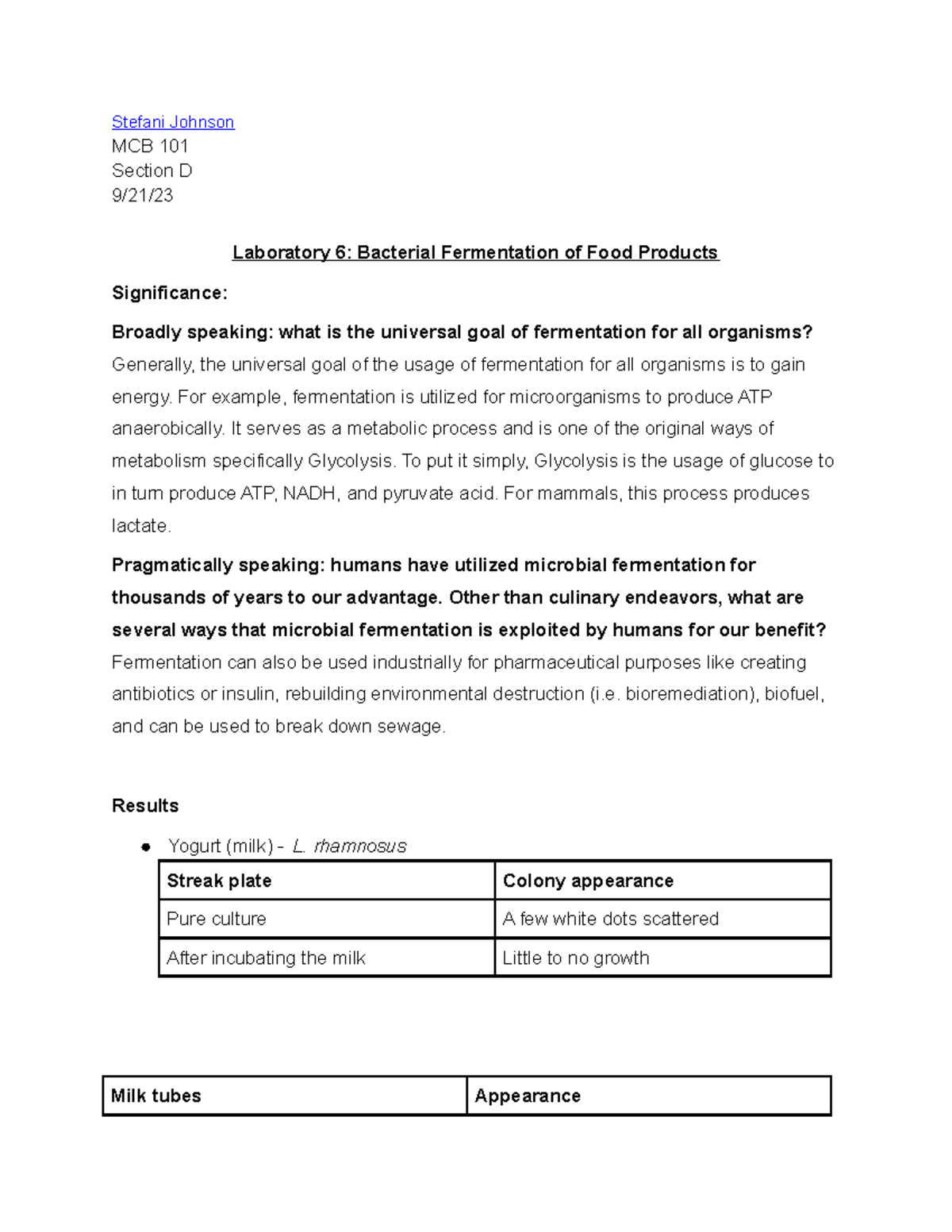 Stefani Johnson
MCB 101
Section D
9/21/23

Laboratory 6: Bacterial Fermentation of Food Products

Significance:

Broadly speaking: what is the universal goal of fermentation for all organisms?
Generally, the universal goal of the usage of fermentation for all organisms is to gain energy. For example, fermentation is utilized for microorganisms to produce ATP anaerobically. It serves as a metabolic process and is one of the original ways of metabolism specifically Glycolysis. To put it simply, Glycolysis is the usage of glucose to in turn produce ATP, NADH, and pyruvate acid. For mammals, this process produces lactate.

Pragmatically speaking: humans have utilized microbial fermentation for thousands of years to our advantage. Other than culinary endeavors, what are several ways that microbial fermentation is exploited by humans for our benefit?
Fermentation can also be used industrially for pharmaceutical purposes like creating antibiotics or insulin, rebuilding environmental destruction (i.e. bioremediation), biofuel, and can be used to break down sewage.

Results

● Yogurt (milk) - L. rhamnosus

| Streak plate | Colony appearance |
|---|---|
| Pure culture | A few white dots scattered |
| After incubating the milk | Little to no growth |

| Milk tubes | Appearance |
|---|---|